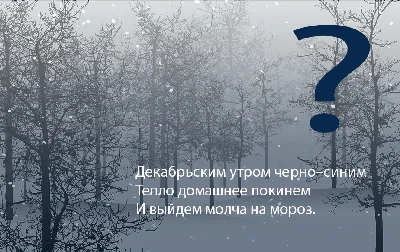 ?

Декабрьским утром черно–синим
Тепло домашнее покинем
И выйдем молча на мороз.